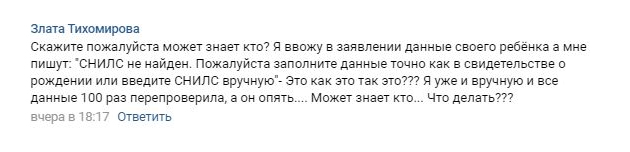 Злата Тихомирова
Скажите пожалуйста может знает кто? Я ввожу в заявлении данные своего ребёнка а мне пишут: "СНИЛС не найден. Пожалуйста заполните данные точно как в свидетельстве о рождении или введите СНИЛС вручную"- Это как это так это??? Я уже и вручную и все данные 100 раз перепроверила, а он опять.... Может знает кто... Что делать???
вчера в 18:17 Ответить